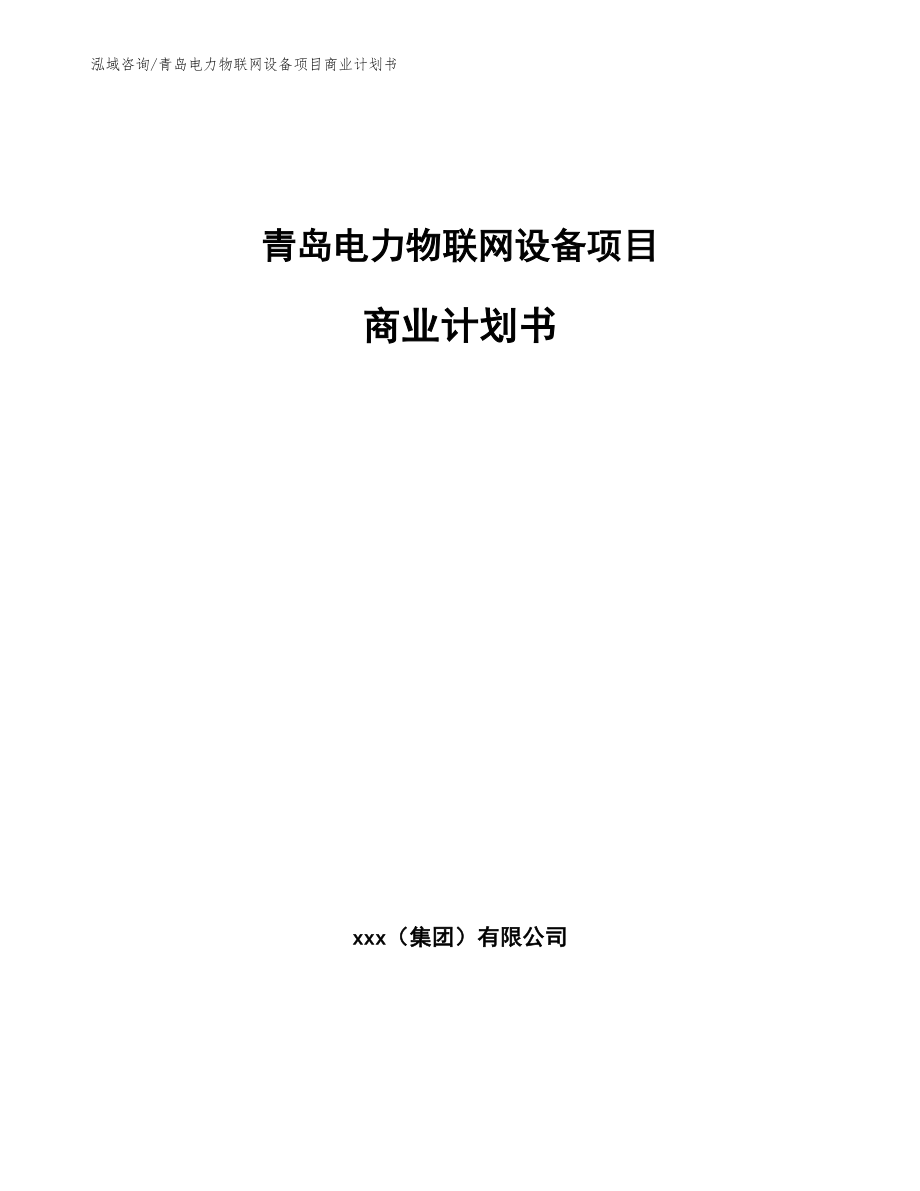 泓域咨询/青岛电力物联网设备项目商业计划书

青岛电力物联网设备项目

商业计划书

xxx（集团）有限公司